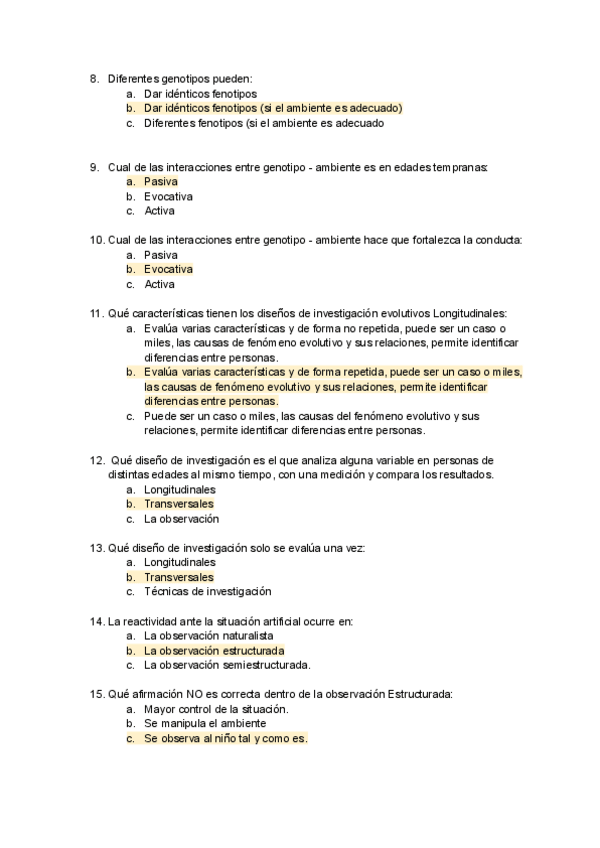 8. Diferentes genotipos pueden:
a. Dar idénticos fenotipos
b. Dar idénticos fenotipos (si el ambiente es adecuado)
c. Diferentes fenotipos (si el ambiente es adecuado

9. Cual de las interacciones entre genotipo - ambiente es en edades tempranas:
a. Pasiva
b. Evocativa
c. Activa

10. Cual de las interacciones entre genotipo - ambiente hace que fortalezca la conducta:
a. Pasiva
b. Evocativa
c. Activa

11. Qué características tienen los diseños de investigación evolutivos Longitudinales:
a. Evalúa varias características y de forma no repetida, puede ser un caso o miles, las causas de fenómeno evolutivo y sus relaciones, permite identificar diferencias entre personas.
b. Evalúa varias características y de forma repetida, puede ser un caso o miles, las causas de fenómeno evolutivo y sus relaciones, permite identificar diferencias entre personas.
c. Puede ser un caso o miles, las causas del fenómeno evolutivo y sus relaciones, permite identificar diferencias entre personas.

12. Qué diseño de investigación es el que analiza alguna variable en personas de distintas edades al mismo tiempo, con una medición y compara los resultados.
a. Longitudinales
b. Transversales
c. La observación

13. Qué diseño de investigación solo se evalúa una vez:
a. Longitudinales
b. Transversales
c. Técnicas de investigación

14. La reactividad ante la situación artificial ocurre en:
a. La observación naturalista
b. La observación estructurada
c. La observación semiestructurada.

15. Qué afirmación NO es correcta dentro de la observación Estructurada:
a. Mayor control de la situación.
b. Se manipula el ambiente
c. Se observa al niño tal y como es.